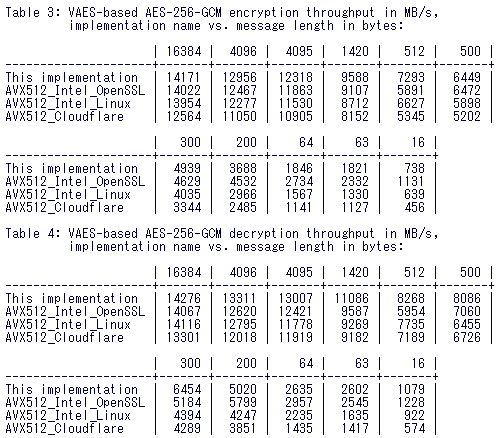 Table 3: VAES-based AES-256-GCM encryption throughput in MB/s, implementation name vs. message length in bytes:

| | 16384 | 4096 | 4095 | 1420 | 512 | 500 |
|---|---|---|---|---|---|---|
| This implementation | 14171 | 12956 | 12318 | 9588 | 7293 | 6449 |
| AVX512_Intel_OpenSSL | 14022 | 12467 | 11863 | 9107 | 5891 | 6472 |
| AVX512_Intel_Linux | 13954 | 12277 | 11530 | 8712 | 6627 | 5898 |
| AVX512_Cloudflare | 12564 | 11050 | 10905 | 8152 | 5345 | 5202 |

| | 300 | 200 | 64 | 63 | 16 |
|---|---|---|---|---|---|
| This implementation | 4939 | 3688 | 1846 | 1821 | 738 |
| AVX512_Intel_OpenSSL | 4629 | 4532 | 2734 | 2332 | 1131 |
| AVX512_Intel_Linux | 4035 | 2966 | 1567 | 1330 | 639 |
| AVX512_Cloudflare | 3344 | 2485 | 1141 | 1127 | 456 |

Table 4: VAES-based AES-256-GCM decryption throughput in MB/s, implementation name vs. message length in bytes:

| | 16384 | 4096 | 4095 | 1420 | 512 | 500 |
|---|---|---|---|---|---|---|
| This implementation | 14276 | 13311 | 13007 | 11086 | 8268 | 8086 |
| AVX512_Intel_OpenSSL | 14067 | 12620 | 12421 | 9587 | 5954 | 7060 |
| AVX512_Intel_Linux | 14116 | 12795 | 11778 | 9269 | 7735 | 6455 |
| AVX512_Cloudflare | 13301 | 12018 | 11919 | 9182 | 7189 | 6726 |

| | 300 | 200 | 64 | 63 | 16 |
|---|---|---|---|---|---|
| This implementation | 6454 | 5020 | 2635 | 2602 | 1079 |
| AVX512_Intel_OpenSSL | 5184 | 5799 | 2957 | 2545 | 1228 |
| AVX512_Intel_Linux | 4394 | 4247 | 2235 | 1635 | 922 |
| AVX512_Cloudflare | 4289 | 3851 | 1435 | 1417 | 574 |